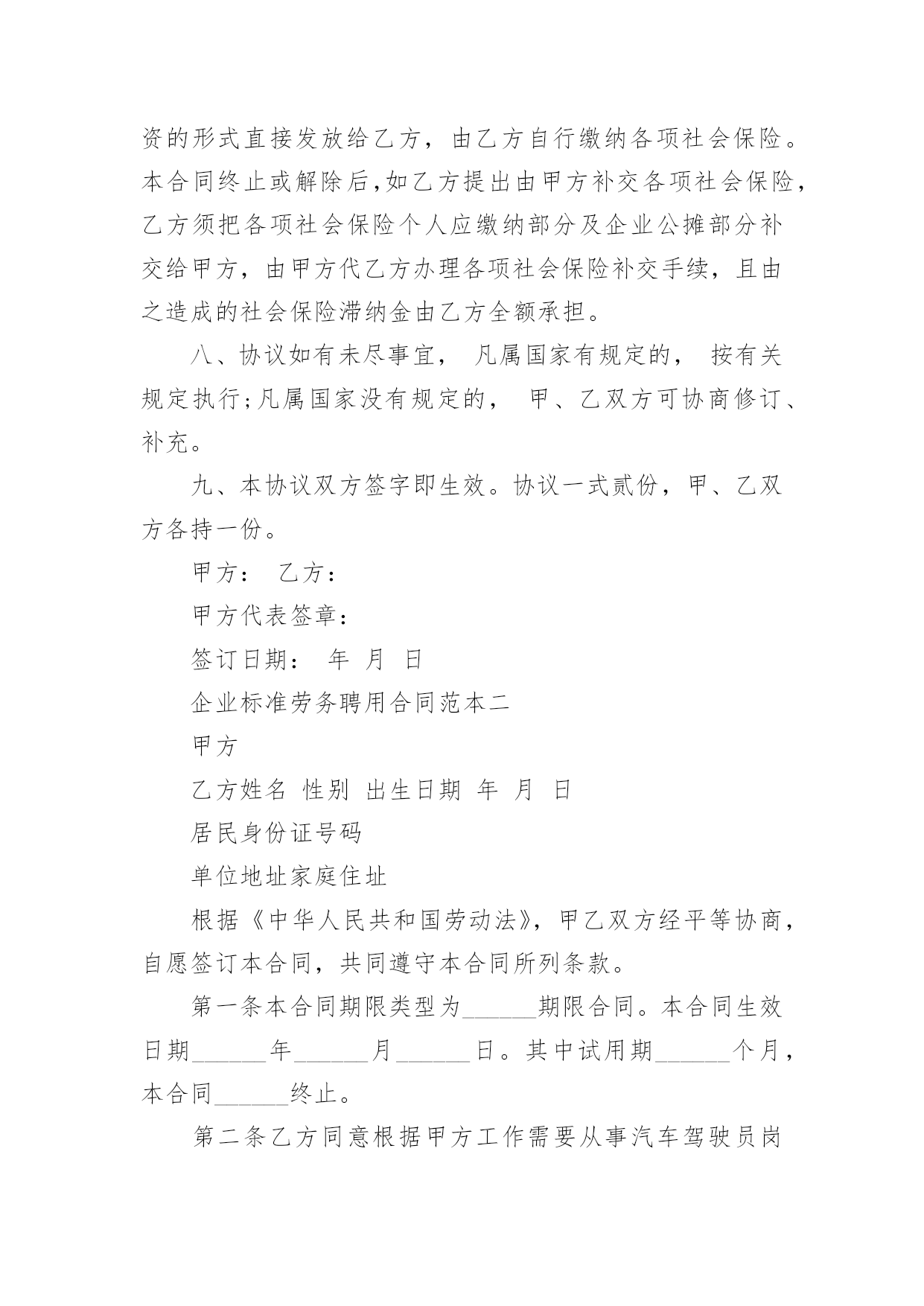 资的形式直接发放给乙方，由乙方自行缴纳各项社会保险。本合同终止或解除后，如乙方提出由甲方补交各项社会保险，乙方须把各项社会保险个人应缴纳部分及企业公摊部分补交给甲方，由甲方代乙方办理各项社会保险补交手续，且由之造成的社会保险滞纳金由乙方全额承担。

八、协议如有未尽事宜， 凡属国家有规定的， 按有关规定执行；凡属国家没有规定的， 甲、乙双方可协商修订、补充。

九、本协议双方签字即生效。协议一式贰份，甲、乙双方各持一份。

甲方： 乙方：

甲方代表签章：

签订日期： 年 月 日

企业标准劳务聘用合同范本二

甲方

乙方姓名 性别 出生日期 年 月 日

居民身份证号码

单位地址家庭住址

根据《中华人民共和国劳动法》，甲乙双方经平等协商，自愿签订本合同，共同遵守本合同所列条款。

第一条本合同期限类型为______期限合同。本合同生效日期______年______月______日。其中试用期______个月，本合同______终止。

第二条乙方同意根据甲方工作需要从事汽车驾驶员岗